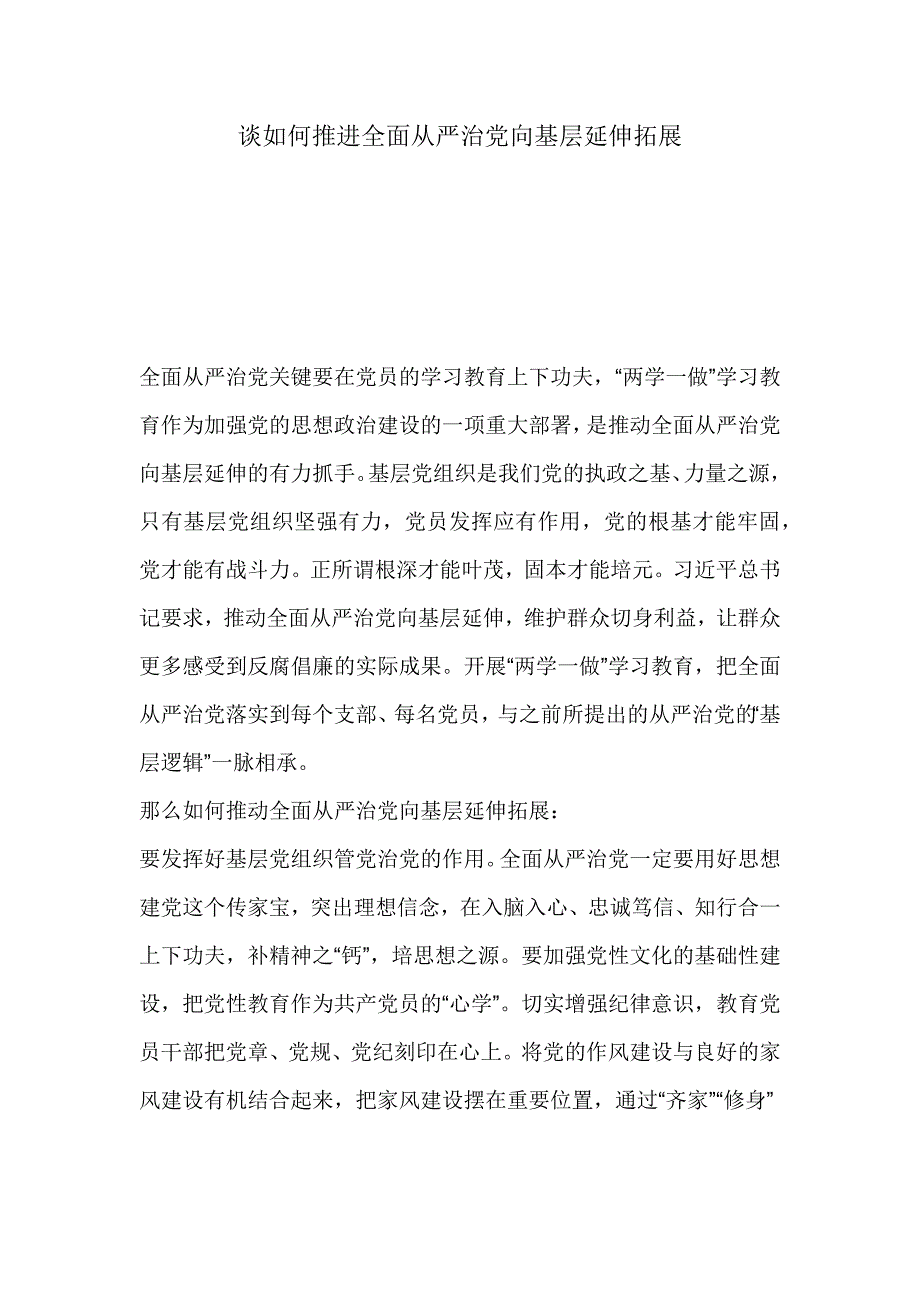 谈如何推进全面从严治党向基层延伸拓展

全面从严治党关键要在党员的学习教育上下功夫，“两学一做”学习教育作为加强党的思想政治建设的一项重大部署，是推动全面从严治党向基层延伸的有力抓手。基层党组织是我们党的执政之基、力量之源，只有基层党组织坚强有力，党员发挥应有作用，党的根基才能牢固，党才能有战斗力。正所谓根深才能叶茂，固本才能培元。习近平总书记要求，推动全面从严治党向基层延伸，维护群众切身利益，让群众更多感受到反腐倡廉的实际成果。开展“两学一做”学习教育，把全面从严治党落实到每个支部、每名党员，与之前所提出的从严治党的“基层逻辑”一脉相承。

那么如何推动全面从严治党向基层延伸拓展：

要发挥好基层党组织管党治党的作用。全面从严治党一定要用好思想建党这个传家宝，突出理想信念，在入脑入心、忠诚笃信、知行合一上下功夫，补精神之“钙”，培思想之源。要加强党性文化的基础性建设，把党性教育作为共产党员的“心学”。切实增强纪律意识，教育党员干部把党章、党规、党纪刻印在心上。将党的作风建设与良好的家风建设有机结合起来，把家风建设摆在重要位置，通过“齐家”“修身”